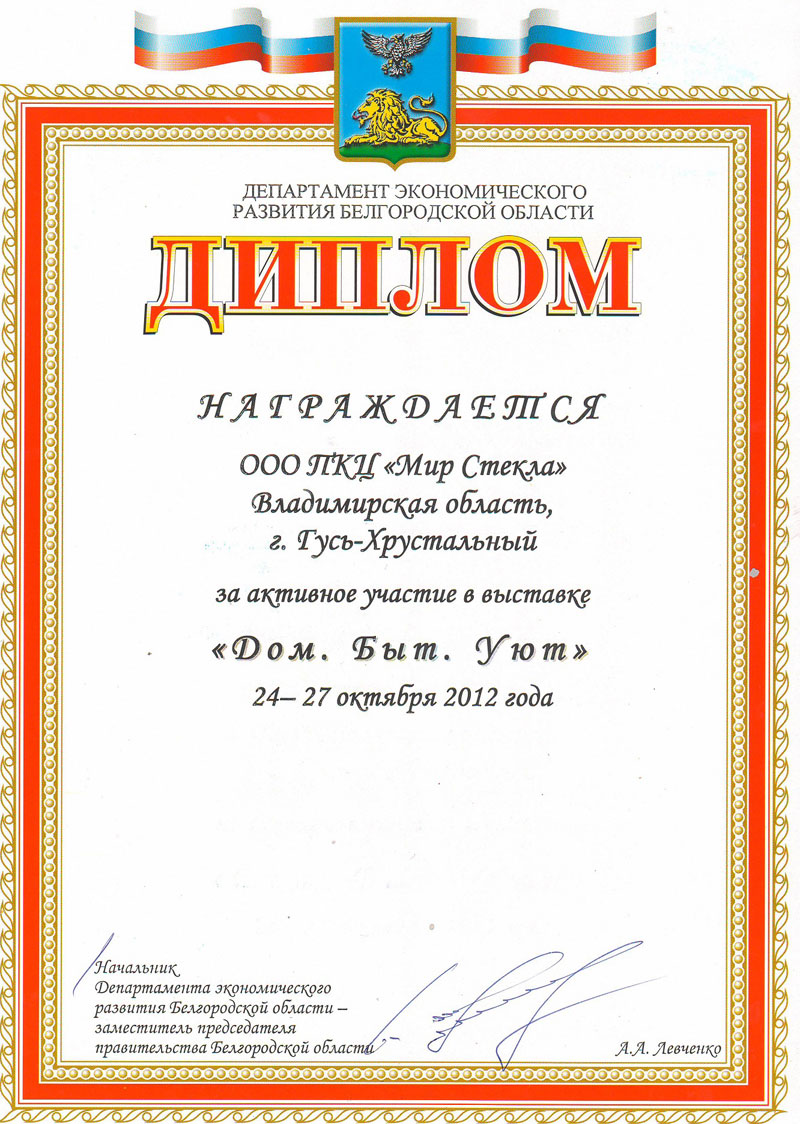 ДЕПАРТАМЕНТ ЭКОНОМИЧЕСКОГО
РАЗВИТИЯ БЕЛГОРОДСКОЙ ОБЛАСТИ

ДИПЛОМ

НАГРАЖДАЕТСЯ

ООО ПКЦ «Мир Стекла»
Владимирская область,
г. Гусь-Хрустальный

за активное участие в выставке

«Дом. Быт. Уют»

24– 27 октября 2012 года

Начальник
Департамента экономического
развития Белгородской области –
заместитель председателя
правительства Белгородской области

А.А. Левченко